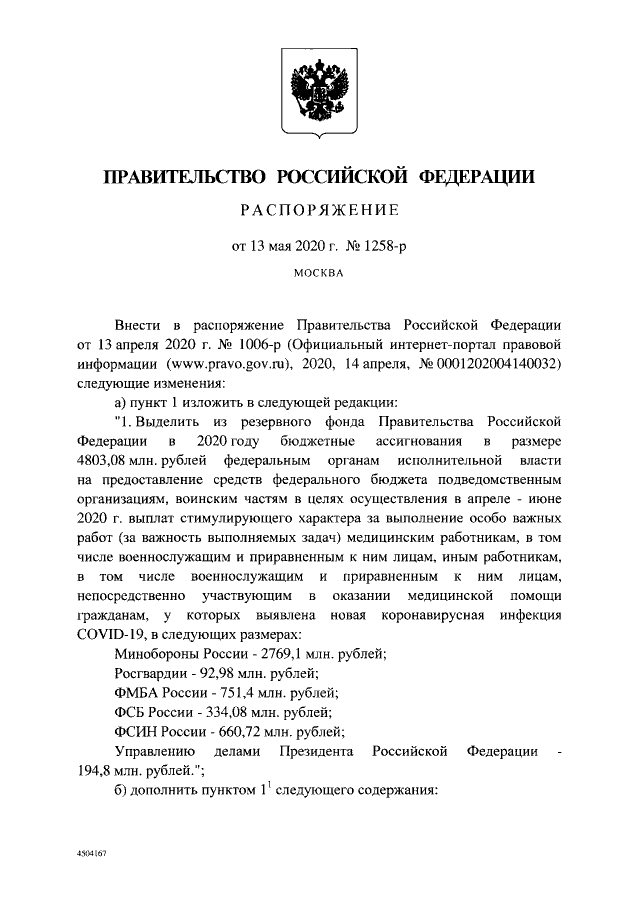 ПРАВИТЕЛЬСТВО РОССИЙСКОЙ ФЕДЕРАЦИИ

РАСПОРЯЖЕНИЕ

от 13 мая 2020 г. № 1258-р

МОСКВА

Внести в распоряжение Правительства Российской Федерации от 13 апреля 2020 г. № 1006-р (Официальный интернет-портал правовой информации (www.pravo.gov.ru), 2020, 14 апреля, № 0001202004140032) следующие изменения:

а) пункт 1 изложить в следующей редакции:

"1. Выделить из резервного фонда Правительства Российской Федерации в 2020 году бюджетные ассигнования в размере 4803,08 млн. рублей федеральным органам исполнительной власти на предоставление средств федерального бюджета подведомственным организациям, воинским частям в целях осуществления в апреле - июне 2020 г. выплат стимулирующего характера за выполнение особо важных работ (за важность выполняемых задач) медицинским работникам, в том числе военнослужащим и приравненным к ним лицам, иным работникам, в том числе военнослужащим и приравненным к ним лицам, непосредственно участвующим в оказании медицинской помощи гражданам, у которых выявлена новая коронавирусная инфекция COVID-19, в следующих размерах:

Минобороны России - 2769,1 млн. рублей;

Росгвардии - 92,98 млн. рублей;

ФМБА России - 751,4 млн. рублей;

ФСБ России - 334,08 млн. рублей;

ФСИН России - 660,72 млн. рублей;

Управлению делами Президента Российской Федерации - 194,8 млн. рублей.";

б) дополнить пунктом $1^1$ следующего содержания:

4504167